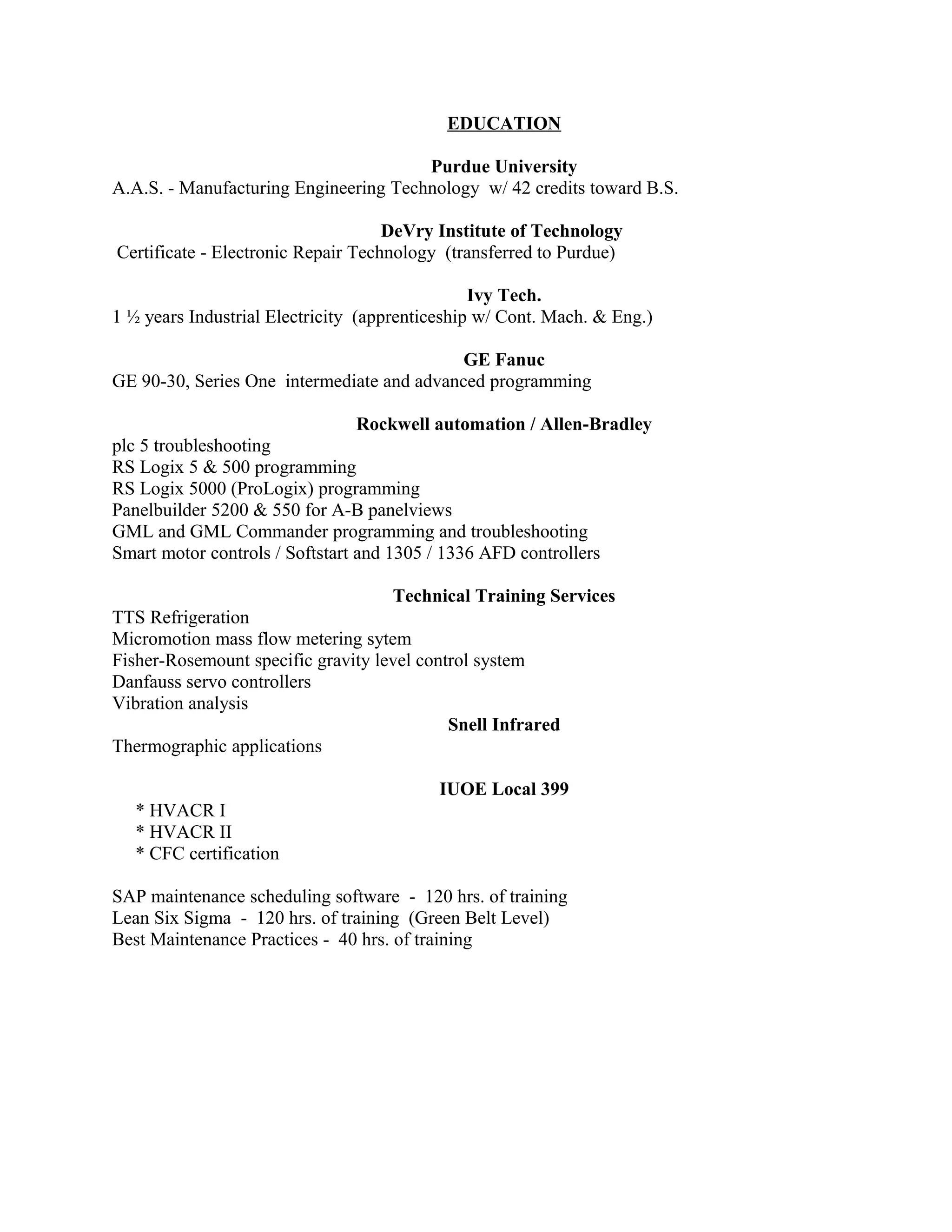 EDUCATION

Purdue University
A.A.S. - Manufacturing Engineering Technology w/ 42 credits toward B.S.

DeVry Institute of Technology
Certificate - Electronic Repair Technology (transferred to Purdue)

Ivy Tech.
1 ½ years Industrial Electricity (apprenticeship w/ Cont. Mach. & Eng.)

GE Fanuc
GE 90-30, Series One intermediate and advanced programming

Rockwell automation / Allen-Bradley
plc 5 troubleshooting
RS Logix 5 & 500 programming
RS Logix 5000 (ProLogix) programming
Panelbuilder 5200 & 550 for A-B panelviews
GML and GML Commander programming and troubleshooting
Smart motor controls / Softstart and 1305 / 1336 AFD controllers

Technical Training Services
TTS Refrigeration
Micromotion mass flow metering sytem
Fisher-Rosemount specific gravity level control system
Danfauss servo controllers
Vibration analysis

Snell Infrared
Thermographic applications

IUOE Local 399
* HVACR I
* HVACR II
* CFC certification

SAP maintenance scheduling software - 120 hrs. of training
Lean Six Sigma - 120 hrs. of training (Green Belt Level)
Best Maintenance Practices - 40 hrs. of training